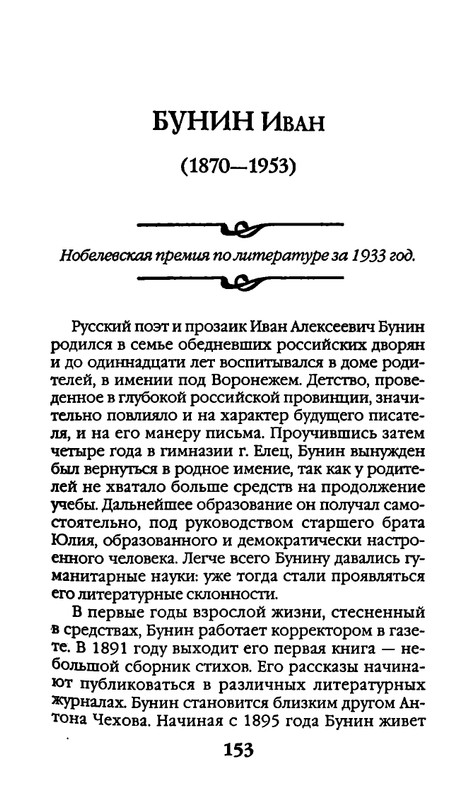 БУНИН Иван

(1870—1953)

Нобелевская премия по литературе за 1933 год.

Русский поэт и прозаик Иван Алексеевич Бунин родился в семье обедневших российских дворян и до одиннадцати лет воспитывался в доме родителей, в имении под Воронежем. Детство, проведенное в глубокой российской провинции, значительно повлияло и на характер будущего писателя, и на его манеру письма. Проучившись затем четыре года в гимназии г. Елец, Бунин вынужден был вернуться в родное имение, так как у родителей не хватало больше средств на продолжение учебы. Дальнейшее образование он получал самостоятельно, под руководством старшего брата Юлия, образованного и демократически настроенного человека. Легче всего Бунину давались гуманитарные науки: уже тогда стали проявляться его литературные склонности.

В первые годы взрослой жизни, стесненный в средствах, Бунин работает корректором в газете. В 1891 году выходит его первая книга — небольшой сборник стихов. Его рассказы начинают публиковаться в различных литературных журналах. Бунин становится близким другом Антона Чехова. Начиная с 1895 года Бунин живет

153